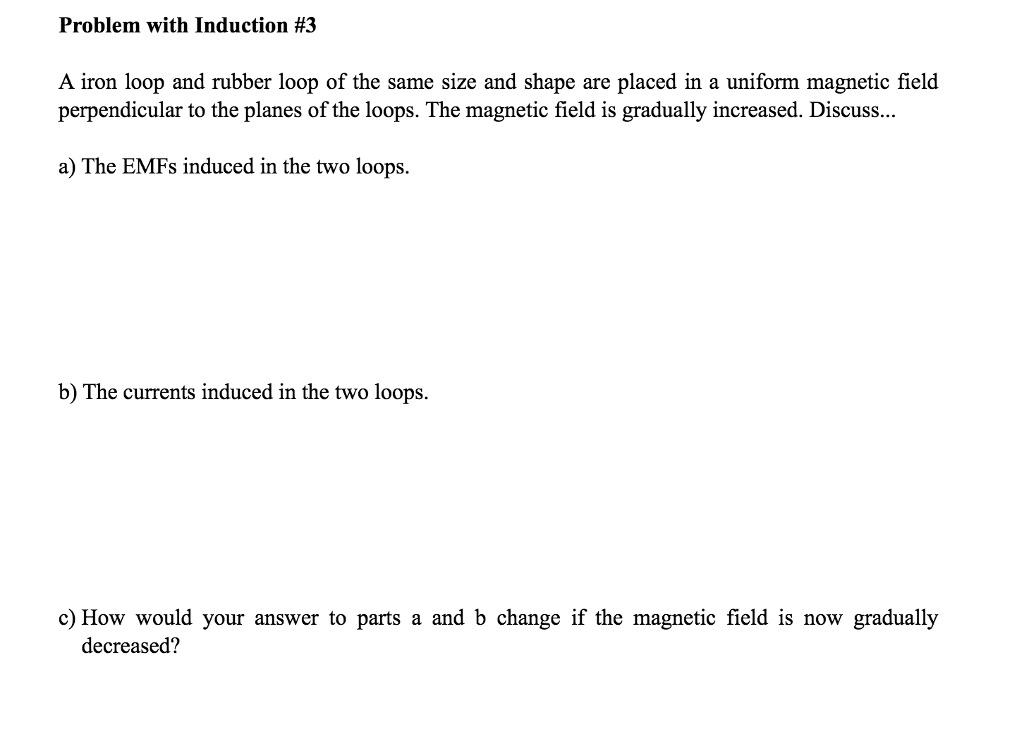 Problem with Induction #3

A iron loop and rubber loop of the same size and shape are placed in a uniform magnetic field perpendicular to the planes of the loops. The magnetic field is gradually increased. Discuss...

a) The EMFs induced in the two loops.

b) The currents induced in the two loops.

c) How would your answer to parts a and b change if the magnetic field is now gradually decreased?